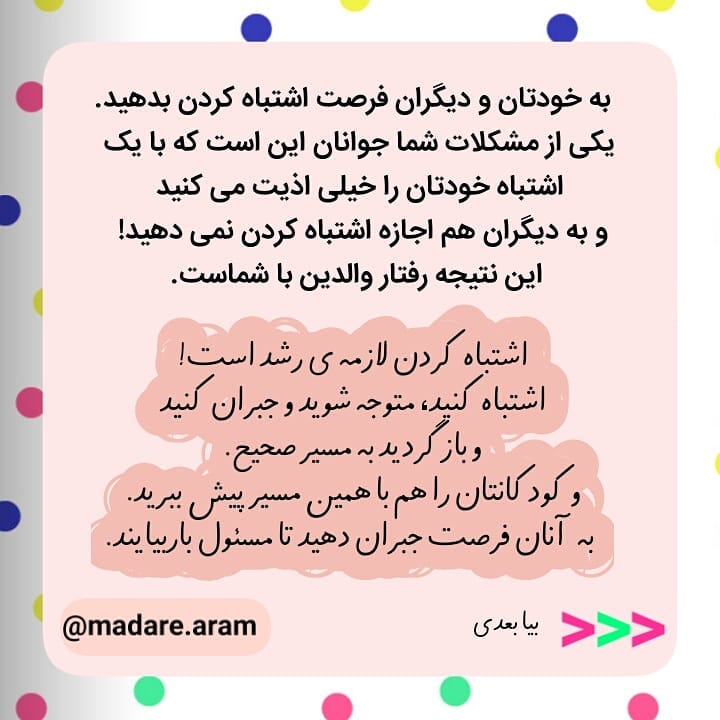 به خودتان و دیگران فرصت اشتباه کردن بدهید. یکی از مشکلات شما جوانان این است که با یک اشتباه خودتان را خیلی اذیت می کنید و به دیگران هم اجازه اشتباه کردن نمی دهید! این نتیجه رفتار والدین با شماست.

اشتباه کردن لازمه ی رشد است! اشتباه کنید، متوجه شوید و جبران کنید و باز گردید به مسیر صحیح. و کودکانتان را هم با همین مسیر پیش ببرید. به آنان فرصت جبران دهید تا مسئول باربیایند.

@madare.aram

بیا بعدی
>>>